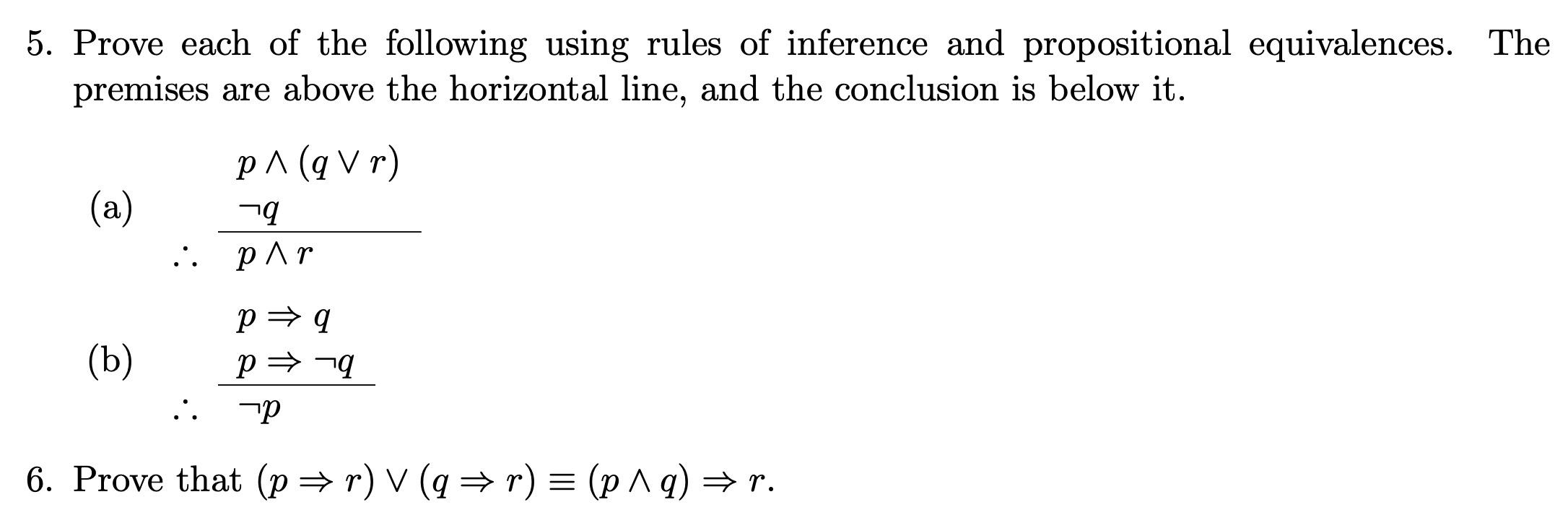 5. Prove each of the following using rules of inference and propositional equivalences. The premises are above the horizontal line, and the conclusion is below it.

(a)
$p \wedge (q \vee r)$
$\neg q$
$\therefore$ $p \wedge r$

(b)
$p \Rightarrow q$
$p \Rightarrow \neg q$
$\therefore$ $\neg p$

6. Prove that $(p \Rightarrow r) \vee (q \Rightarrow r) \equiv (p \wedge q) \Rightarrow r$.